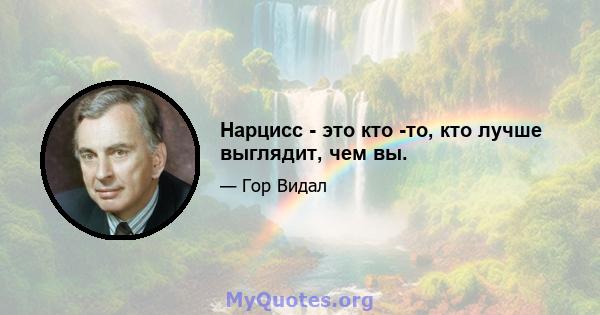 Нарцисс - это кто -то, кто лучше выглядит, чем вы.

— Гор Видал

MyQuotes.org